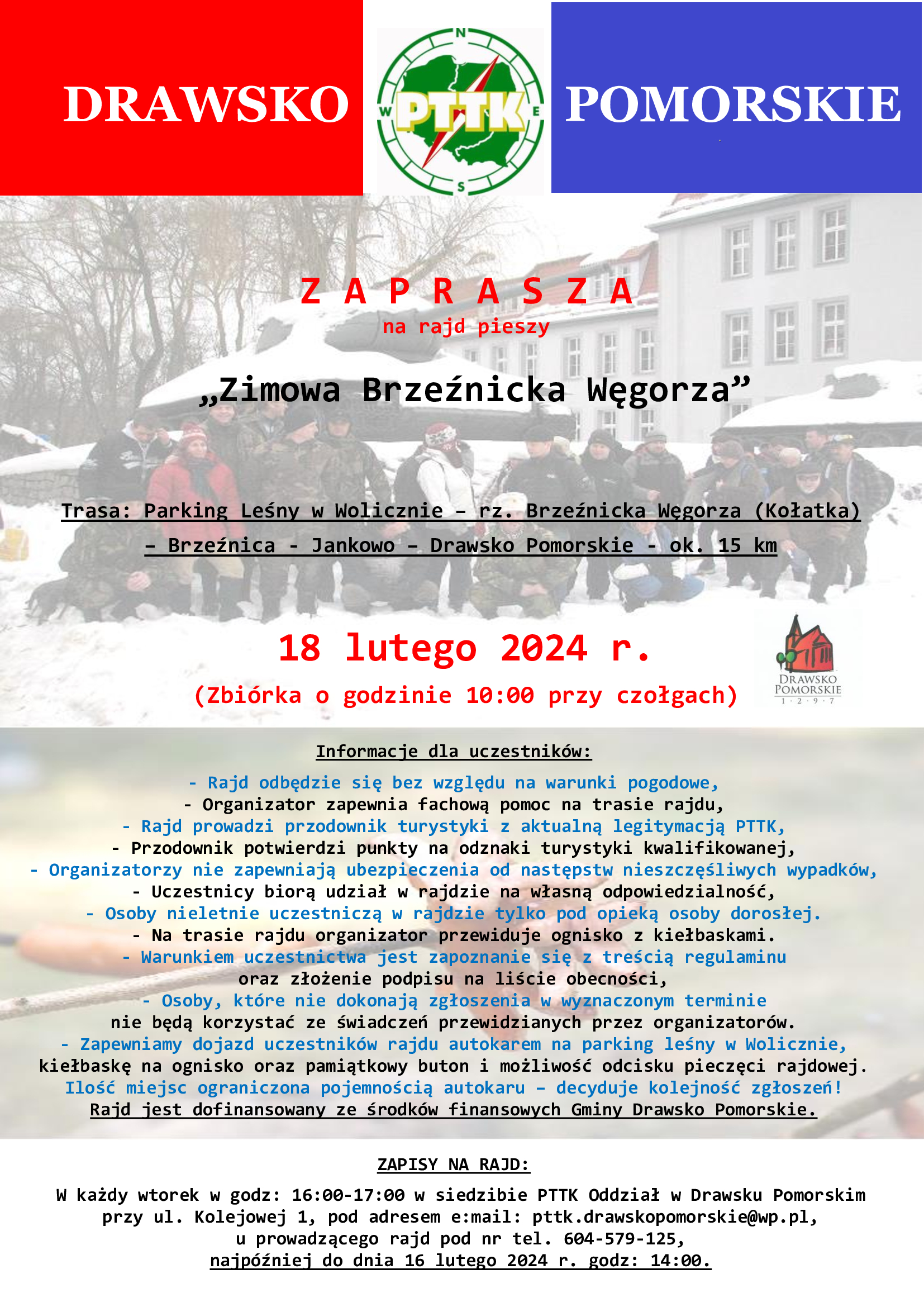 DRAWSKO

N
W PTTK E
S

POMORSKIE

Z A P R A S Z A
na rajd pieszy

„Zimowa Brzeźnicka Węgorza”

Trasa: Parking Leśny w Wolicznie – rz. Brzeźnicka Węgorza (Kołatka) – Brzeźnica - Jankowo – Drawsko Pomorskie - ok. 15 km

18 lutego 2024 r.

(Zbiórka o godzinie 10:00 przy czołgach)

DRAWSKO POMORSKIE 1 · 2 · 9 · 7

Informacje dla uczestników:

- Rajd odbędzie się bez względu na warunki pogodowe,
- Organizator zapewnia fachową pomoc na trasie rajdu,
- Rajd prowadzi przodownik turystyki z aktualną legitymacją PTTK,
- Przodownik potwierdzi punkty na odznaki turystyki kwalifikowanej,
- Organizatorzy nie zapewniają ubezpieczenia od następstw nieszczęśliwych wypadków,
- Uczestnicy biorą udział w rajdzie na własną odpowiedzialność,
- Osoby nieletnie uczestniczą w rajdzie tylko pod opieką osoby dorosłej.
- Na trasie rajdu organizator przewiduje ognisko z kiełbaskami.
- Warunkiem uczestnictwa jest zapoznanie się z treścią regulaminu oraz złożenie podpisu na liście obecności,
- Osoby, które nie dokonają zgłoszenia w wyznaczonym terminie nie będą korzystać ze świadczeń przewidzianych przez organizatorów.
- Zapewniamy dojazd uczestników rajdu autokarem na parking leśny w Wolicznie, kiełbaskę na ognisko oraz pamiątkowy buton i możliwość odcisku pieczęci rajdowej.
Ilość miejsc ograniczona pojemnością autokaru – decyduje kolejność zgłoszeń!
Rajd jest dofinansowany ze środków finansowych Gminy Drawsko Pomorskie.

ZAPISY NA RAJD:

W każdy wtorek w godz: 16:00-17:00 w siedzibie PTTK Oddział w Drawsku Pomorskim przy ul. Kolejowej 1, pod adresem e:mail: pttk.drawskopomorskie@wp.pl, u prowadzącego rajd pod nr tel. 604-579-125, najpóźniej do dnia 16 lutego 2024 r. godz: 14:00.